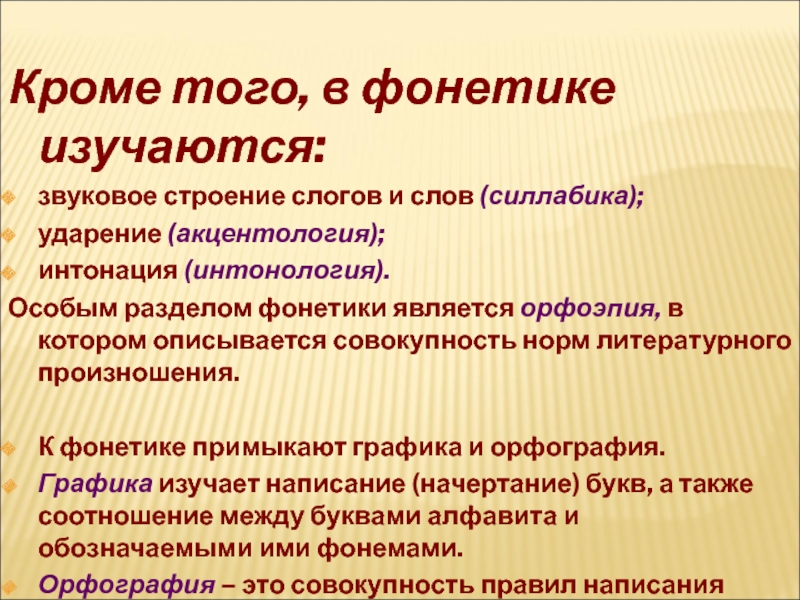 Кроме того, в фонетике изучаются:

звуковое строение слогов и слов (силлабика);

ударение (акцентология);

интонация (интонология).

Особым разделом фонетики является орфоэпия, в котором описывается совокупность норм литературного произношения.

К фонетике примыкают графика и орфография.

Графика изучает написание (начертание) букв, а также соотношение между буквами алфавита и обозначаемыми ими фонемами.

Орфография – это совокупность правил написания